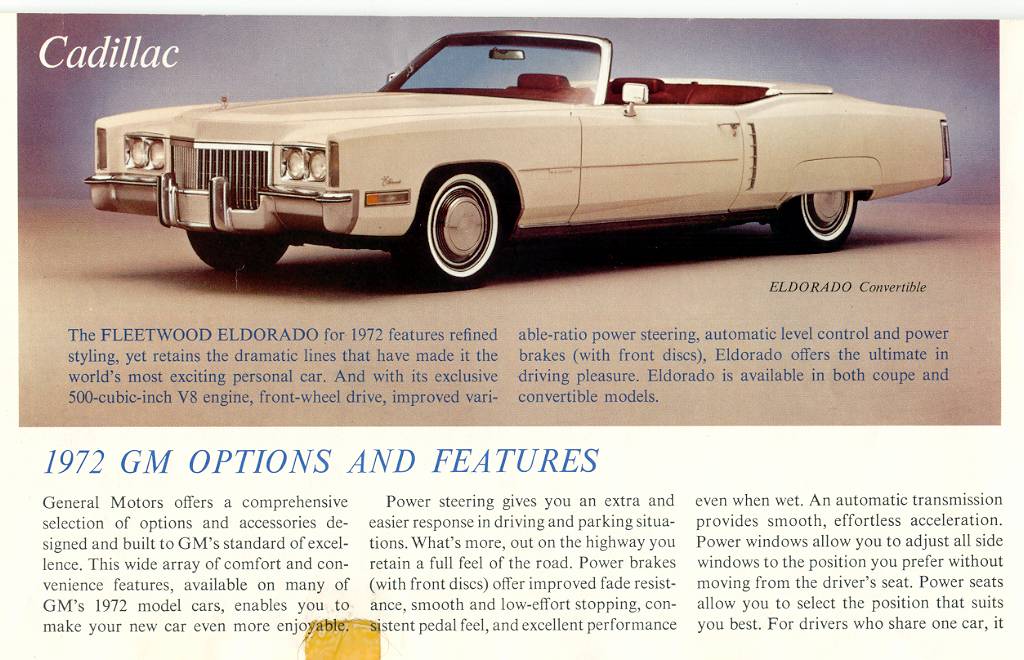 Cadillac

ELDORADO Convertible

The FLEETWOOD ELDORADO for 1972 features refined styling, yet retains the dramatic lines that have made it the world's most exciting personal car. And with its exclusive 500-cubic-inch V8 engine, front-wheel drive, improved variable-ratio power steering, automatic level control and power brakes (with front discs), Eldorado offers the ultimate in driving pleasure. Eldorado is available in both coupe and convertible models.

1972 GM OPTIONS AND FEATURES

General Motors offers a comprehensive selection of options and accessories designed and built to GM's standard of excellence. This wide array of comfort and convenience features, available on many of GM's 1972 model cars, enables you to make your new car even more enjoyable.

Power steering gives you an extra and easier response in driving and parking situations. What's more, out on the highway you retain a full feel of the road. Power brakes (with front discs) offer improved fade resistance, smooth and low-effort stopping, consistent pedal feel, and excellent performance

even when wet. An automatic transmission provides smooth, effortless acceleration. Power windows allow you to adjust all side windows to the position you prefer without moving from the driver's seat. Power seats allow you to select the position that suits you best. For drivers who share one car, it